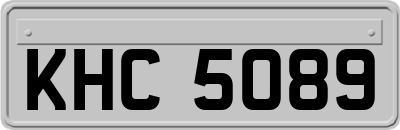 KHC 5089